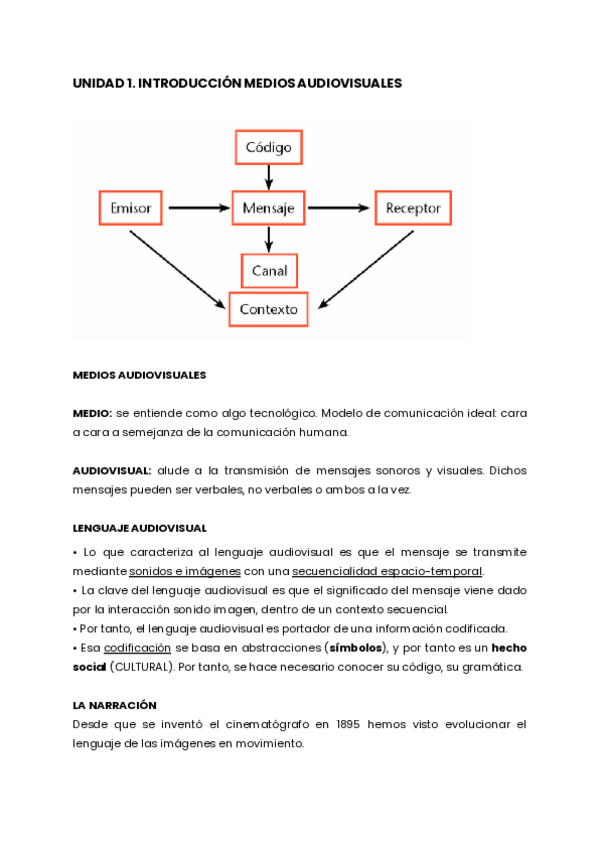 UNIDAD 1. INTRODUCCIÓN MEDIOS AUDIOVISUALES

Código

Emisor

Mensaje

Receptor

Canal

Contexto

MEDIOS AUDIOVISUALES

MEDIO: se entiende como algo tecnológico. Modelo de comunicación ideal: cara a cara a semejanza de la comunicación humana.

AUDIOVISUAL: alude a la transmisión de mensajes sonoros y visuales. Dichos mensajes pueden ser verbales, no verbales o ambos a la vez.

LENGUAJE AUDIOVISUAL

• Lo que caracteriza al lenguaje audiovisual es que el mensaje se transmite mediante sonidos e imágenes con una secuencialidad espacio-temporal.
• La clave del lenguaje audiovisual es que el significado del mensaje viene dado por la interacción sonido imagen, dentro de un contexto secuencial.
• Por tanto, el lenguaje audiovisual es portador de una información codificada.
• Esa codificación se basa en abstracciones (símbolos), y por tanto es un hecho social (CULTURAL). Por tanto, se hace necesario conocer su código, su gramática.

LA NARRACIÓN
Desde que se inventó el cinematógrafo en 1895 hemos visto evolucionar el lenguaje de las imágenes en movimiento.